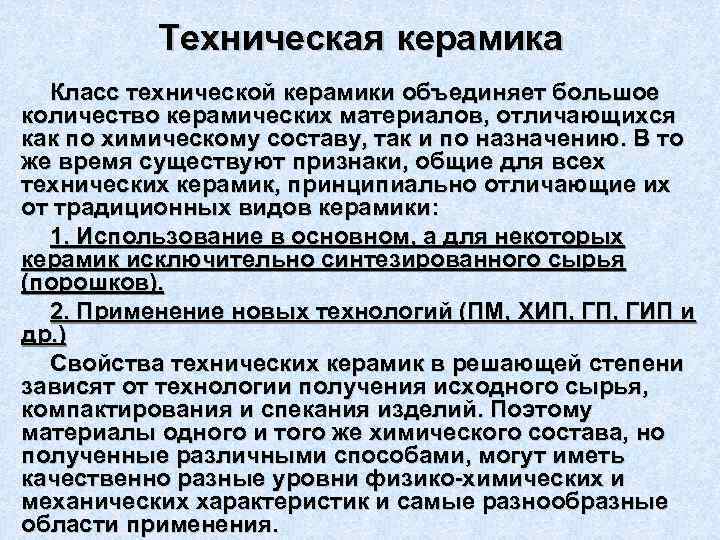 Техническая керамика

Класс технической керамики объединяет большое количество керамических материалов, отличающихся как по химическому составу, так и по назначению. В то же время существуют признаки, общие для всех технических керамик, принципиально отличающие их от традиционных видов керамики:

1. Использование в основном, а для некоторых керамик исключительно синтезированного сырья (порошков).

2. Применение новых технологий (ПМ, ХИП, ГП, ГИП и др.)

Свойства технических керамик в решающей степени зависят от технологии получения исходного сырья, компактирования и спекания изделий. Поэтому материалы одного и того же химического состава, но полученные различными способами, могут иметь качественно разные уровни физико-химических и механических характеристик и самые разнообразные области применения.